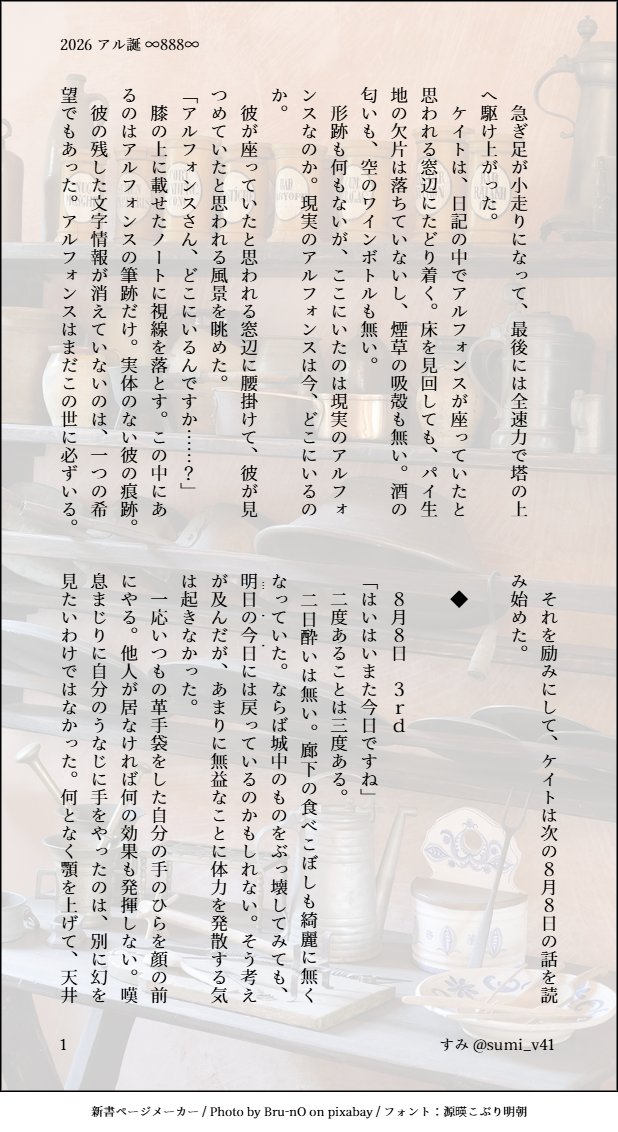 2026 アル誕 ∞888∞

急ぎ足が小走りになって、最後には全速力で塔の上へ駆け上がった。

ケイトは、日記の中でアルフォンスが座っていたと思われる窓辺にたどり着く。床を見回しても、パイ生地の欠片は落ちていないし、煙草の吸殻も無い。酒の匂いも、空のワインボトルも無い。

形跡も何もないが、ここにいたのは現実のアルフォンスなのか。現実のアルフォンスは今、どこにいるのか。

彼が座っていたと思われる窓辺に腰掛けて、彼が見つめていたと思われる風景を眺めた。

「アルフォンスさん、どこにいるんですか……？」

膝の上に載せたノートに視線を落とす。この中にあるのはアルフォンスの筆跡だけ。実体のない彼の痕跡。

彼の残した文字情報が消えていないのは、一つの希望でもあった。アルフォンスはまだこの世に必ずいる。

それを励みにして、ケイトは次の8月8日の話を読み始めた。

◆

8月8日　3rd

「はいはいまた今日ですね」

二度あることは三度ある。

二日酔いは無い。廊下の食べこぼしも綺麗に無くなっていた。ならば城中のものをぶっ壊してみても、明日の今日には戻っているのかもしれない。そう考えが及んだが、あまりに無益なことに体力を発散する気は起きなかった。

一応いつもの革手袋をした自分の手のひらを顔の前にやる。他人が居なければ何の効果も発揮しない。嘆息まじりに自分のうなじに手をやったのは、別に幻を見たいわけではなかった。何となく顎を上げて、天井

1

すみ @sumi_v41

新書ページメーカー / Photo by Bru-nO on pixabay / フォント：源暎こぶり明朝